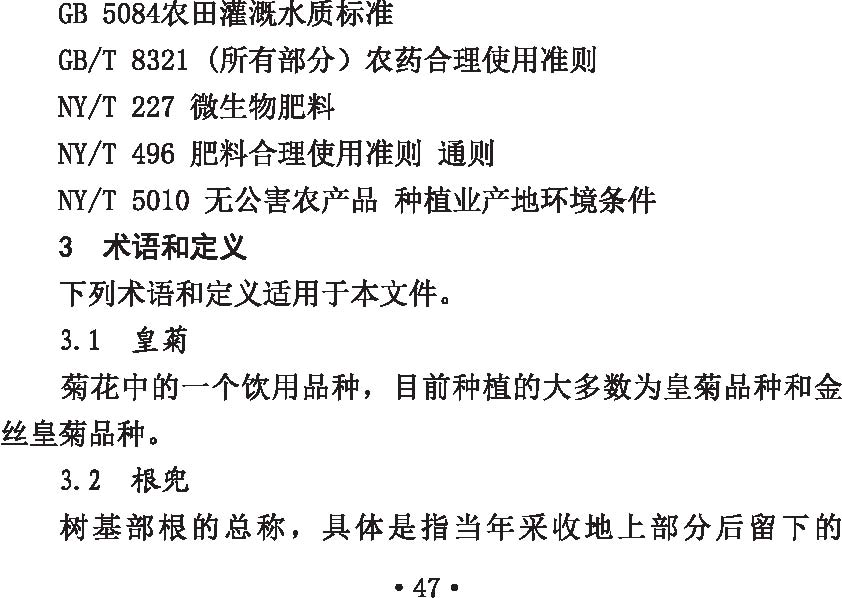 GB 5084农田灌溉水质标准

GB/T 8321（所有部分）农药合理使用准则

NY/T 227 微生物肥料

NY/T 496 肥料合理使用准则 通则

NY/T 5010 无公害农产品 种植业产地环境条件

3 术语和定义

下列术语和定义适用于本文件。

3.1 皇菊

菊花中的一个饮用品种，目前种植的大多数为皇菊品种和金丝皇菊品种。

3.2 根兜

树基部根的总称，具体是指当年采收地上部分后留下的

• 47 •